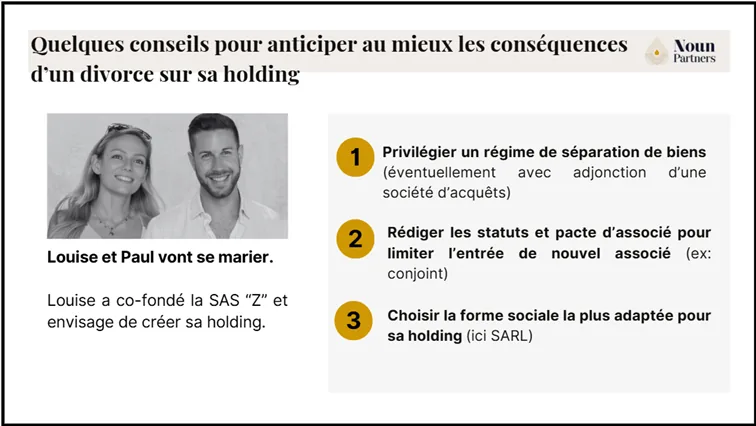 Quelques conseils pour anticiper au mieux les conséquences d'un divorce sur sa holding

Noun Partners

Louise et Paul vont se marier.

Louise a co-fondé la SAS "Z" et envisage de créer sa holding.

1 Privilégier un régime de séparation de biens (éventuellement avec adjonction d'une société d'acquêts)

2 Rédiger les statuts et pacte d'associé pour limiter l'entrée de nouvel associé (ex: conjoint)

3 Choisir la forme sociale la plus adaptée pour sa holding (ici SARL)